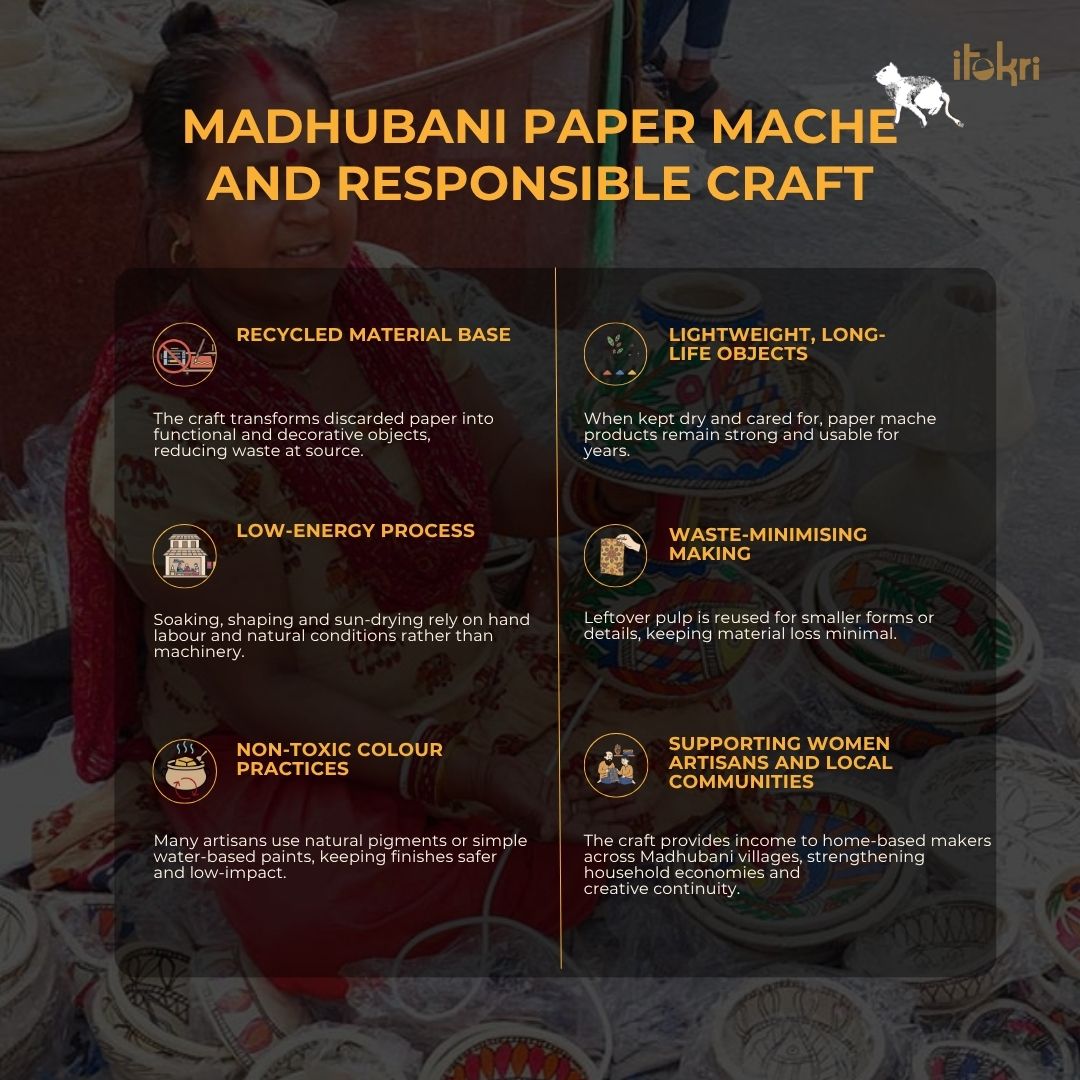 itokri

MADHUBANI PAPER MACHE AND RESPONSIBLE CRAFT

RECYCLED MATERIAL BASE

The craft transforms discarded paper into functional and decorative objects, reducing waste at source.

LOW-ENERGY PROCESS

Soaking, shaping and sun-drying rely on hand labour and natural conditions rather than machinery.

NON-TOXIC COLOUR PRACTICES

Many artisans use natural pigments or simple water-based paints, keeping finishes safer and low-impact.

LIGHTWEIGHT, LONG-LIFE OBJECTS

When kept dry and cared for, paper mache products remain strong and usable for years.

WASTE-MINIMISING MAKING

Leftover pulp is reused for smaller forms or details, keeping material loss minimal.

SUPPORTING WOMEN ARTISANS AND LOCAL COMMUNITIES

The craft provides income to home-based makers across Madhubani villages, strengthening household economies and creative continuity.